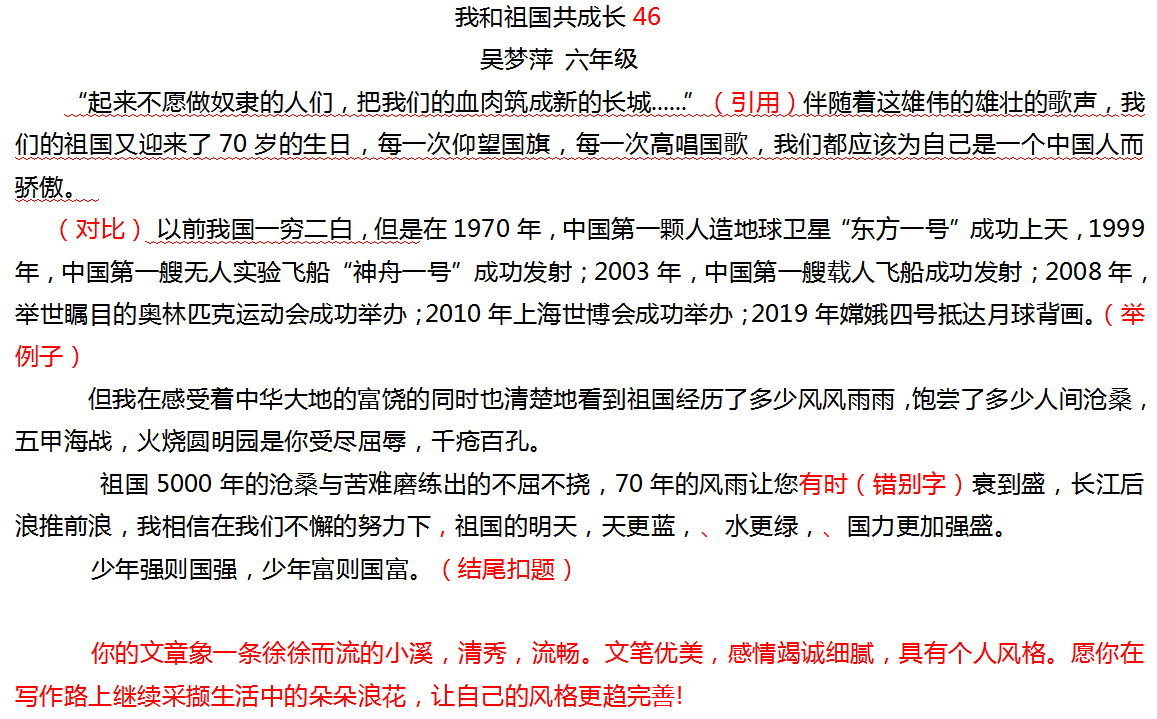 我和祖国共成长46

吴梦萍 六年级

“起来不愿做奴隶的人们，把我们的血肉筑成新的长城……”（引用）伴随着这雄伟的雄壮的歌声，我们的祖国又迎来了70岁的生日，每一次仰望国旗，每一次高唱国歌，我们都应该为自己是一个中国人而骄傲。

（对比）以前我国一穷二白，但是在1970年，中国第一颗人造地球卫星“东方一号”成功上天，1999年，中国第一艘无人实验飞船“神舟一号”成功发射；2003年，中国第一艘载人飞船成功发射；2008年，举世瞩目的奥林匹克运动会成功举办；2010年上海世博会成功举办；2019年嫦娥四号抵达月球背画。（举例子）

但我在感受着中华大地的富饶的同时也清楚地看到祖国经历了多少风风雨雨，饱尝了多少人间沧桑，五甲海战，火烧圆明园是你受尽屈辱，千疮百孔。

祖国5000年的沧桑与苦难磨练出的不屈不挠，70年的风雨让您有时（错别字）衰到盛，长江后浪推前浪，我相信在我们不懈的努力下，祖国的明天，天更蓝，、水更绿，、国力更加强盛。

少年强则国强，少年富则国富。（结尾扣题）

你的文章象一条徐徐而流的小溪，清秀，流畅。文笔优美，感情竭诚细腻，具有个人风格。愿你在写作路上继续采撷生活中的朵朵浪花，让自己的风格更趋完善!